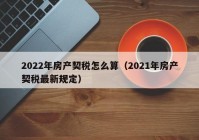 2022年房产契税怎么算（2021年房产契税最新规定）